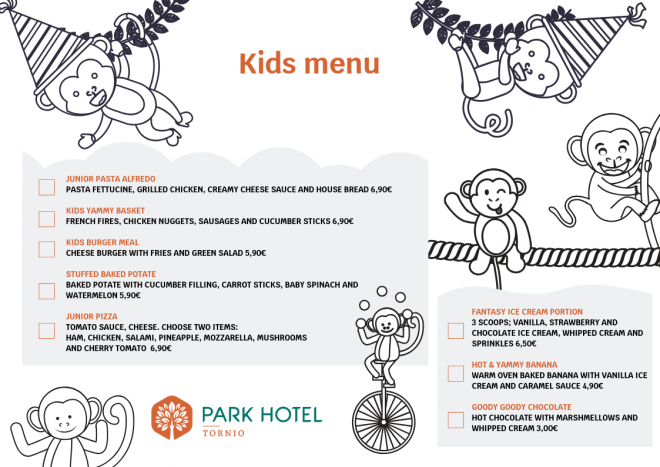 Kids menu

JUNIOR PASTA ALFREDO
PASTA FETTUCINE, GRILLED CHICKEN, CREAMY CHEESE SAUCE AND HOUSE BREAD 6,90€

KIDS YAMMY BASKET
FRENCH FIRES, CHICKEN NUGGETS, SAUSAGES AND CUCUMBER STICKS 6,90€

KIDS BURGER MEAL
CHEESE BURGER WITH FRIES AND GREEN SALAD 5,90€

STUFFED BAKED POTATE
BAKED POTATE WITH CUCUMBER FILLING, CARROT STICKS, BABY SPINACH AND WATERMELON 5,90€

JUNIOR PIZZA
TOMATO SAUCE, CHEESE. CHOOSE TWO ITEMS: HAM, CHICKEN, SALAMI, PINEAPPLE, MOZZARELLA, MUSHROOMS AND CHERRY TOMATO 6,90€

FANTASY ICE CREAM PORTION
3 SCOOPS; VANILLA, STRAWBERRY AND CHOCOLATE ICE CREAM, WHIPPED CREAM AND SPRINKLES 6,50€

HOT & YAMMY BANANA
WARM OVEN BAKED BANANA WITH VANILLA ICE CREAM AND CARAMEL SAUCE 4,90€

GOODY GOODY CHOCOLATE
HOT CHOCOLATE WITH MARSHMELLOWS AND WHIPPED CREAM 3,00€

PARK HOTEL
TORNIO